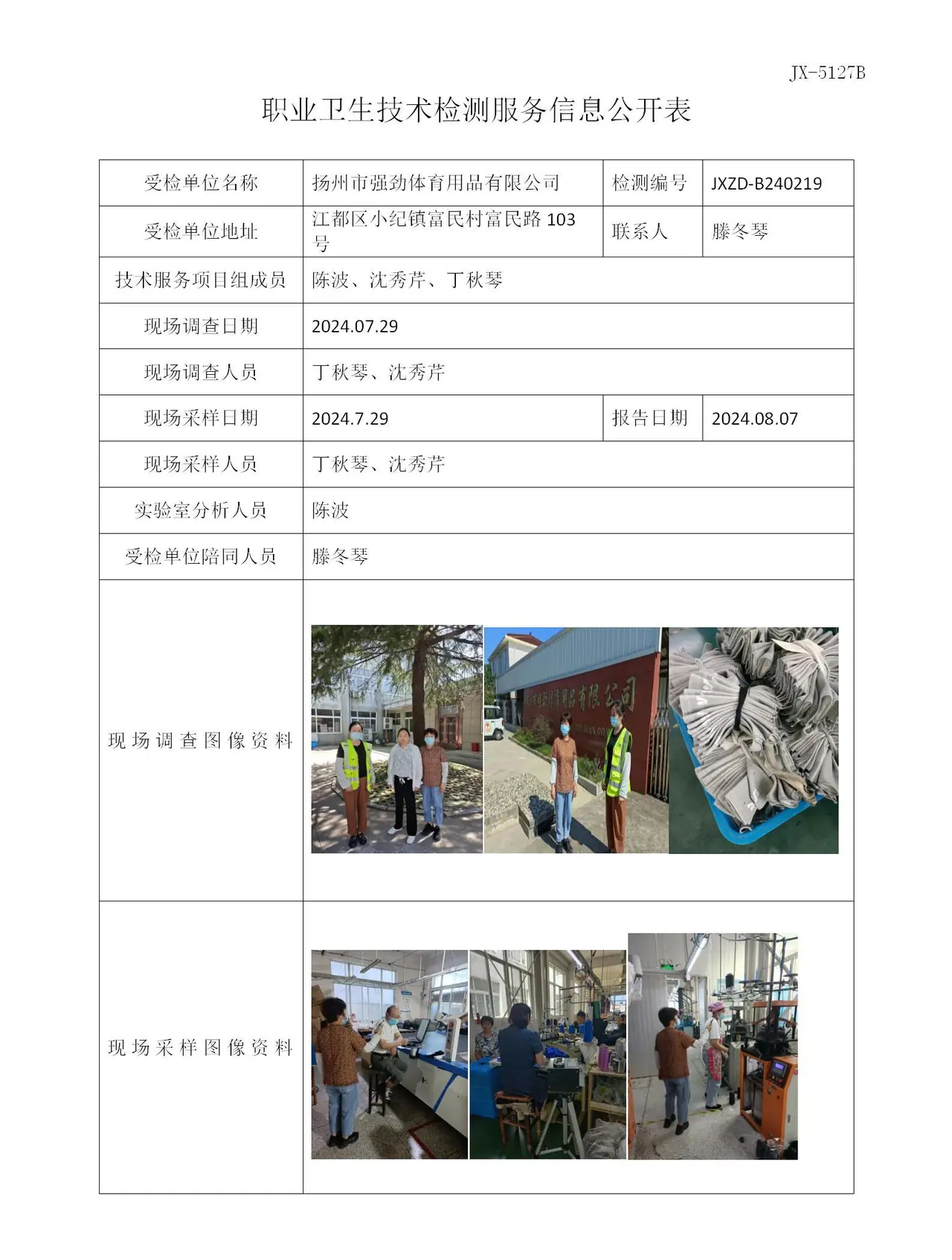 JX-5127B

职业卫生技术检测服务信息公开表

| 受检单位名称 | 扬州市强劲体育用品有限公司 | 检测编号 | JXZD-B240219 |
|---|---|---|---|
| 受检单位地址 | 江都区小纪镇富民村富民路103号 | 联系人 | 滕冬琴 |
| 技术服务项目组成员 | 陈波、沈秀芹、丁秋琴 | | |
| 现场调查日期 | 2024.07.29 | | |
| 现场调查人员 | 丁秋琴、沈秀芹 | | |
| 现场采样日期 | 2024.7.29 | 报告日期 | 2024.08.07 |
| 现场采样人员 | 丁秋琴、沈秀芹 | | |
| 实验室分析人员 | 陈波 | | |
| 受检单位陪同人员 | 滕冬琴 | | |
| 现场调查图像资料 | | | |
| 现场采样图像资料 | | | |